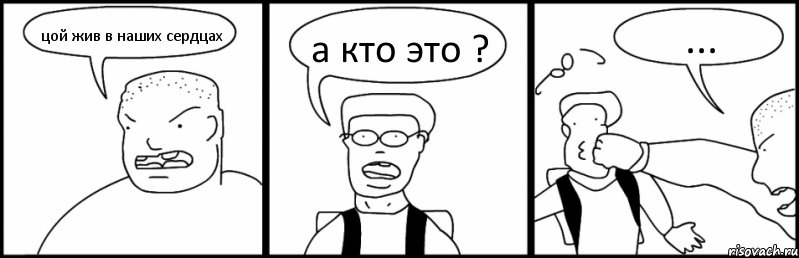 цой жив в наших сердцах

а кто это ?

...

risovach.ru